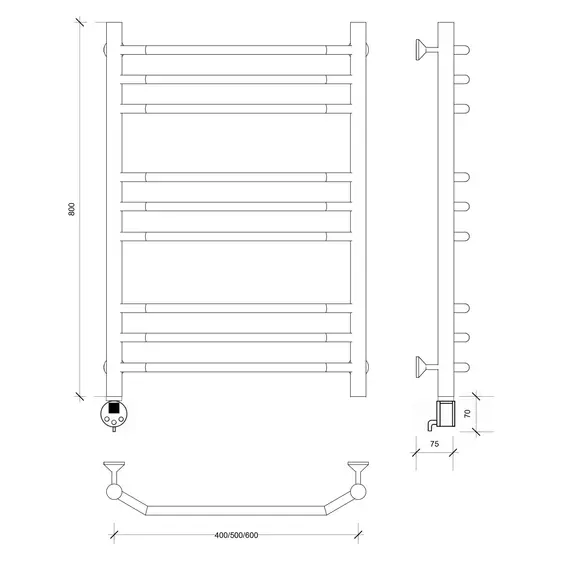 800

70

75

400/500/600